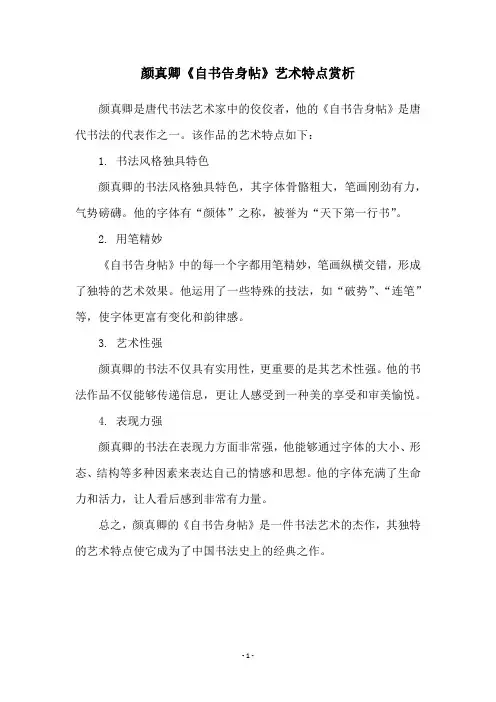 颜真卿《自书告身帖》艺术特点赏析

颜真卿是唐代书法艺术家中的佼佼者，他的《自书告身帖》是唐代书法的代表作之一。该作品的艺术特点如下：

1. 书法风格独具特色

颜真卿的书法风格独具特色，其字体骨骼粗大，笔画刚劲有力，气势磅礴。他的字体有“颜体”之称，被誉为“天下第一行书”。

2. 用笔精妙

《自书告身帖》中的每一个字都用笔精妙，笔画纵横交错，形成了独特的艺术效果。他运用了一些特殊的技法，如“破势”、“连笔”等，使字体更富有变化和韵律感。

3. 艺术性强

颜真卿的书法不仅具有实用性，更重要的是其艺术性强。他的书法作品不仅能够传递信息，更让人感受到一种美的享受和审美愉悦。

4. 表现力强

颜真卿的书法在表现力方面非常强，他能够通过字体的大小、形态、结构等多种因素来表达自己的情感和思想。他的字体充满了生命力和活力，让人看后感到非常有力量。

总之，颜真卿的《自书告身帖》是一件书法艺术的杰作，其独特的艺术特点使它成为了中国书法史上的经典之作。

- 1 -